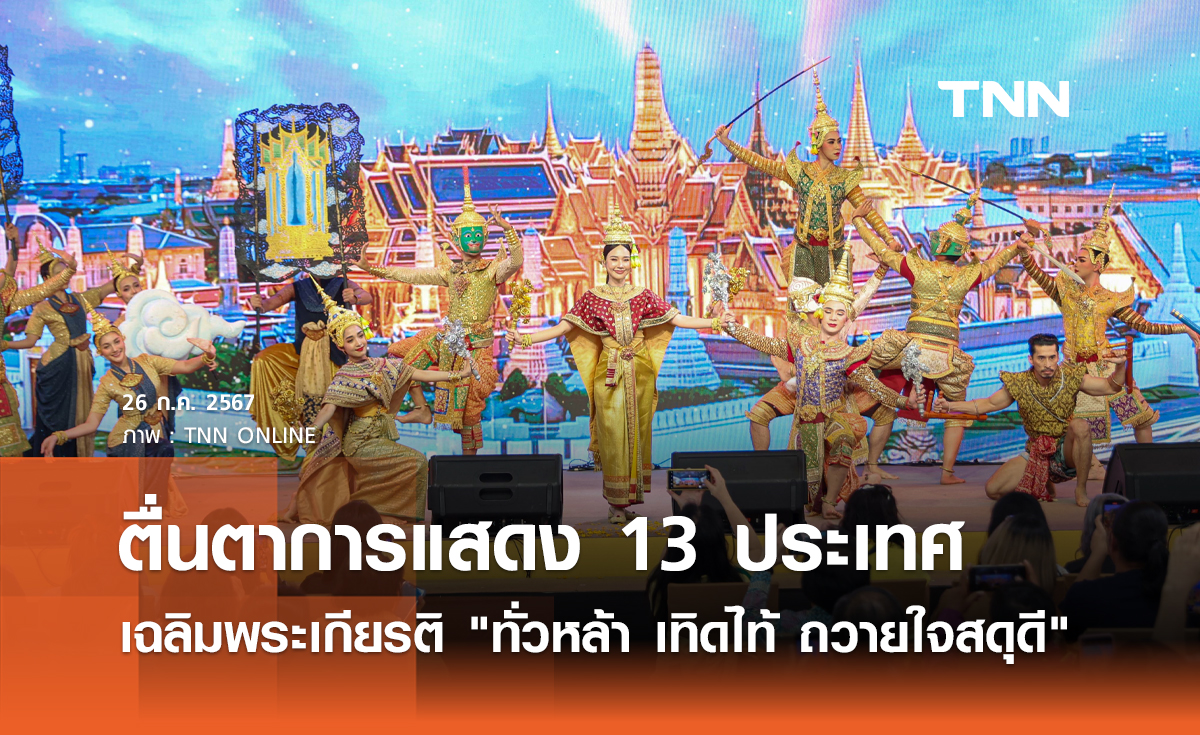 TNN

26 ก.ค. 2567
ภาพ : TNN ONLINE

ตื่นตาการแสดง 13 ประเทศ
เฉลิมพระเกียรติ "ทั่วหล้า เทิดไท้ ถวายใจสดุดี"